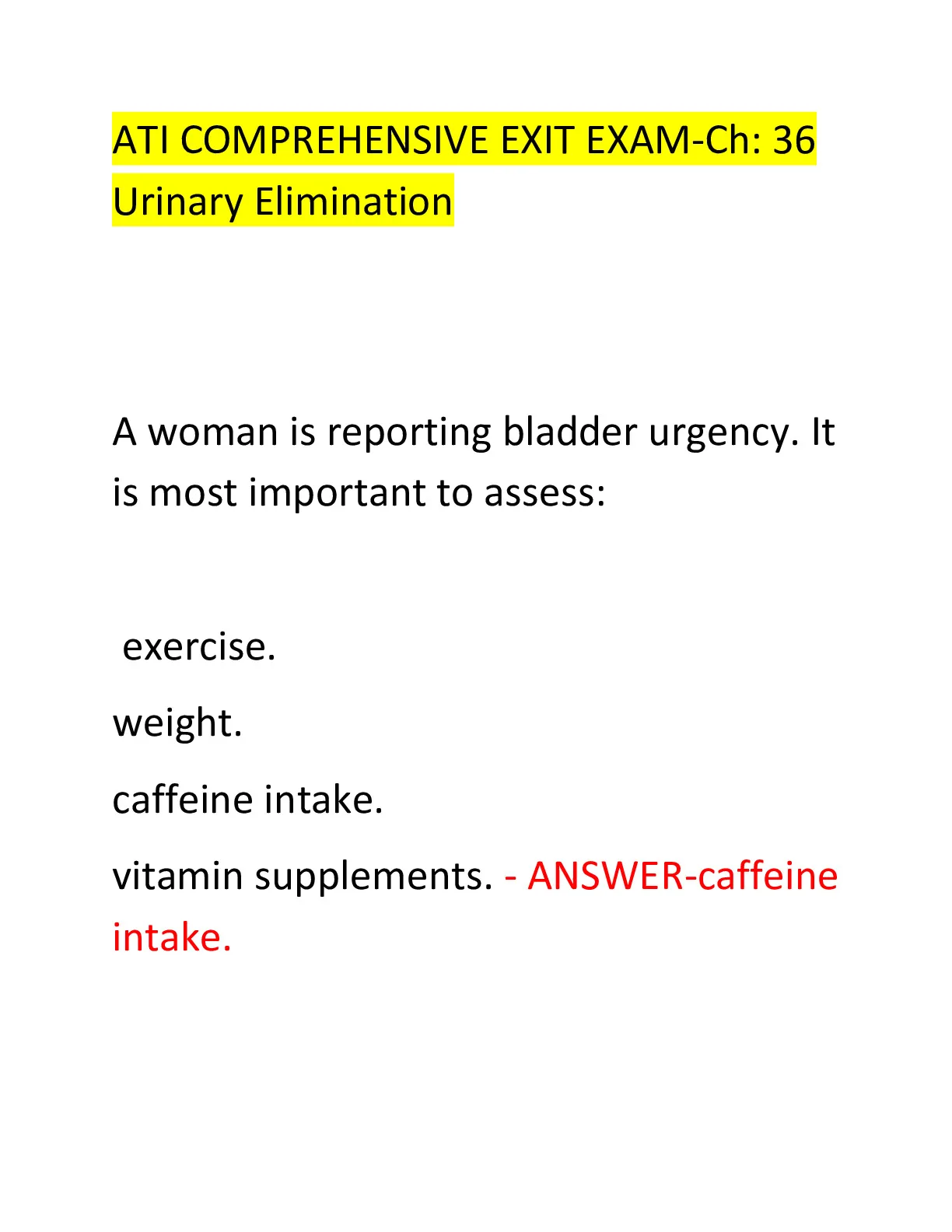 ATI COMPREHENSIVE EXIT EXAM-Ch: 36 Urinary Elimination

A woman is reporting bladder urgency. It is most important to assess:

exercise.

weight.

caffeine intake.

vitamin supplements. - ANSWER-caffeine intake.